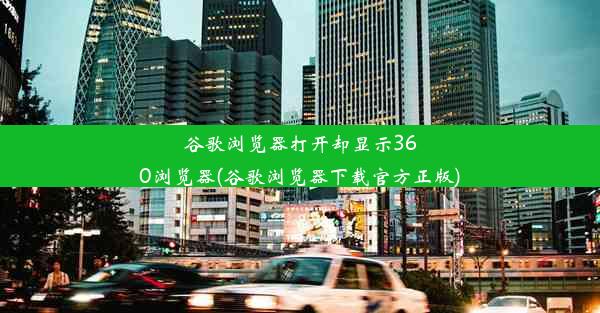 谷歌浏览器打开却显示360浏览器(谷歌浏览器下载官方正版)